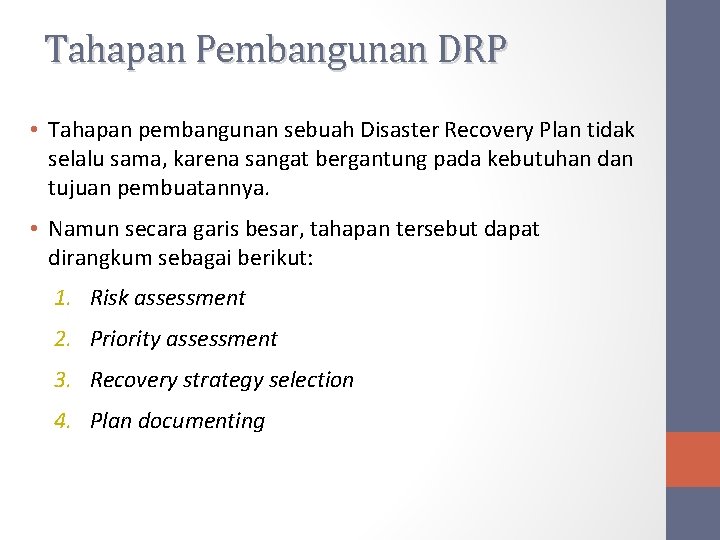 Tahapan Pembangunan DRP

• Tahapan pembangunan sebuah Disaster Recovery Plan tidak selalu sama, karena sangat bergantung pada kebutuhan dan tujuan pembuatannya.

• Namun secara garis besar, tahapan tersebut dapat dirangkum sebagai berikut:

1. Risk assessment
2. Priority assessment
3. Recovery strategy selection
4. Plan documenting